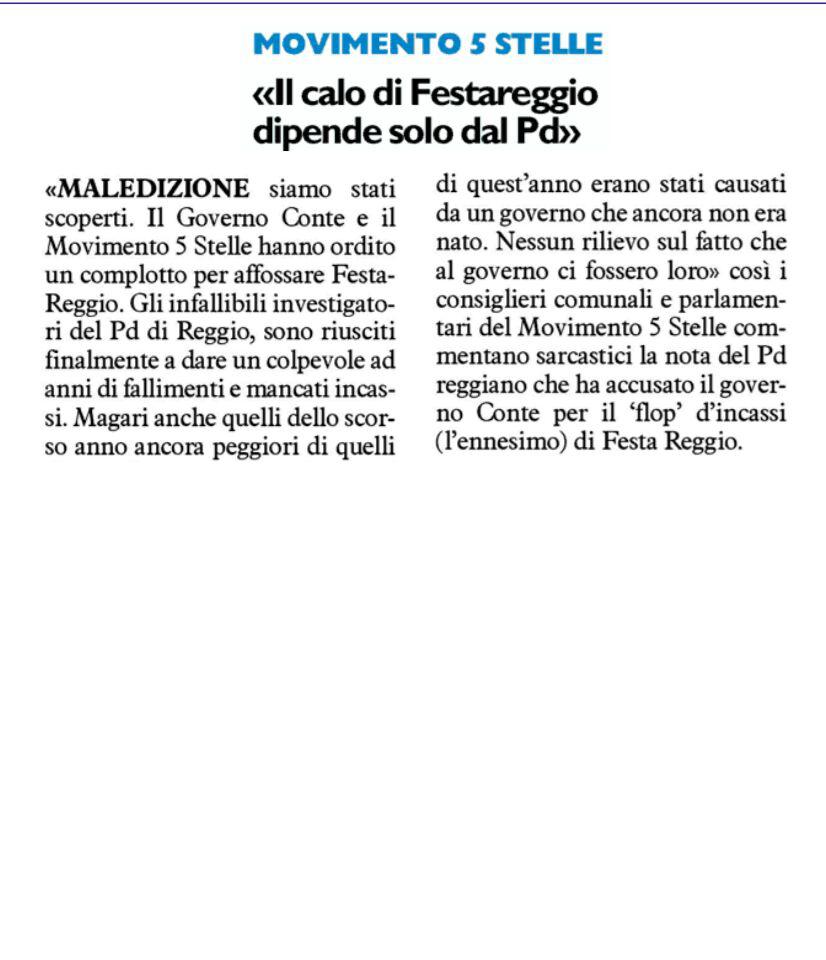 MOVIMENTO 5 STELLE

«Il calo di Festareggio dipende solo dal Pd»

«MALEDIZIONE siamo stati scoperti. Il Governo Conte e il Movimento 5 Stelle hanno ordito un complotto per affossare FestaReggio. Gli infallibili investigatori del Pd di Reggio, sono riusciti finalmente a dare un colpevole ad anni di fallimenti e mancati incassi. Magari anche quelli dello scorso anno ancora peggiori di quelli di quest'anno erano stati causati da un governo che ancora non era nato. Nessun rilievo sul fatto che al governo ci fossero loro» così i consiglieri comunali e parlamentari del Movimento 5 Stelle commentano sarcastici la nota del Pd reggiano che ha accusato il governo Conte per il 'flop' d'incassi (l'ennesimo) di Festa Reggio.